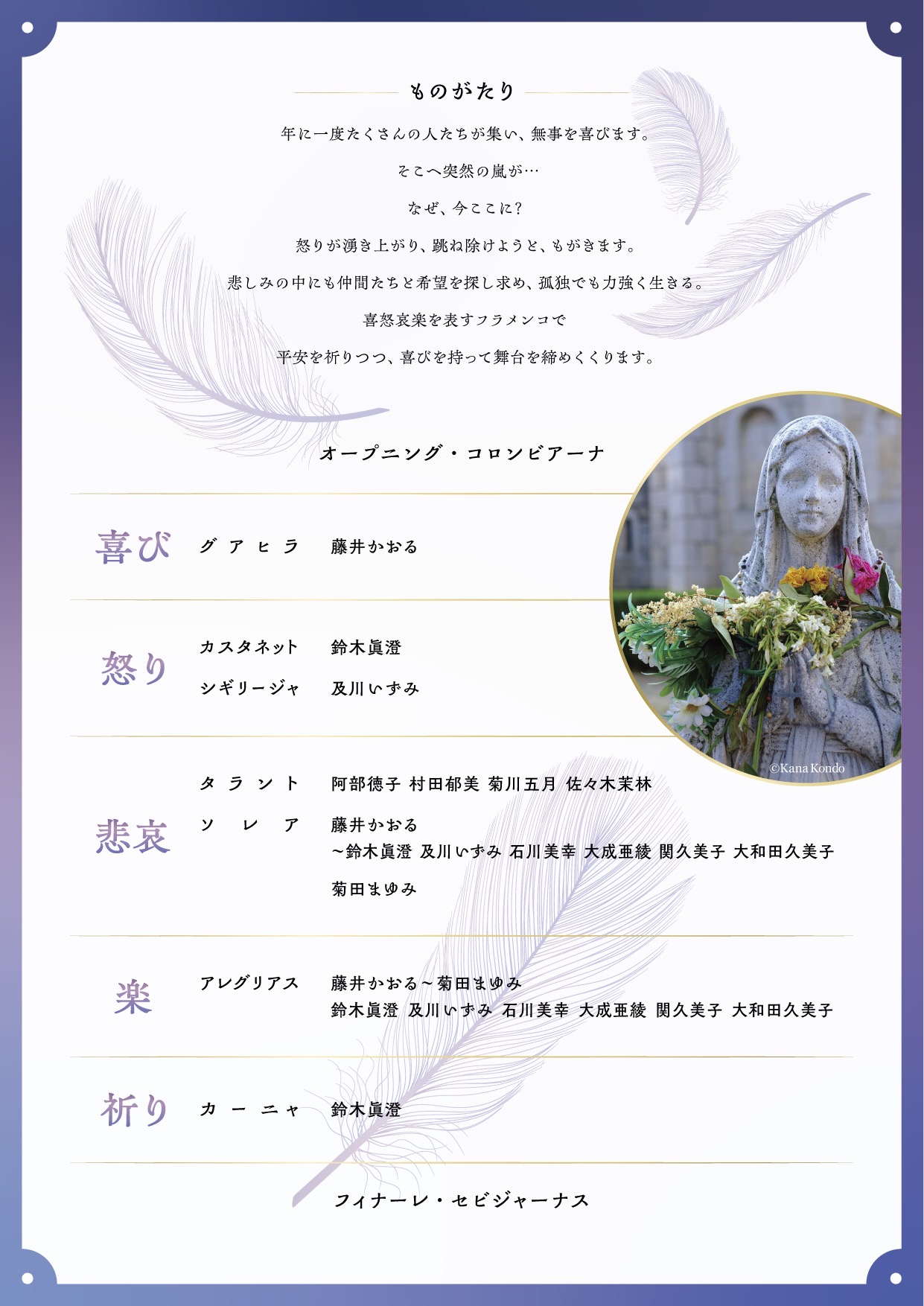 ものがたり

年に一度たくさんの人たちが集い、無事を喜びます。

そこへ突然の嵐が…

なぜ、今ここに?

怒りが湧き上がり、跳ね除けようと、もがきます。

悲しみの中にも仲間たちと希望を探し求め、孤独でも力強く生きる。

喜怒哀楽を表すフラメンコで

平安を祈りつつ、喜びを持って舞台を締めくくります。

オープニング・コロンビアーナ

喜び
グアヒラ 藤井かおる

怒り
カスタネット 鈴木眞澄
シギリージャ 及川いずみ

悲哀
タラント 阿部徳子 村田郁美 菊川五月 佐々木茉林
ソレア 藤井かおる
~鈴木眞澄 及川いずみ 石川美幸 大成亜綾 関久美子 大和田久美子
菊田まゆみ

楽
アレグリアス 藤井かおる~菊田まゆみ
鈴木眞澄 及川いずみ 石川美幸 大成亜綾 関久美子 大和田久美子

祈り
カーニャ 鈴木眞澄

フィナーレ・セビジャーナス

©Kana Kondo